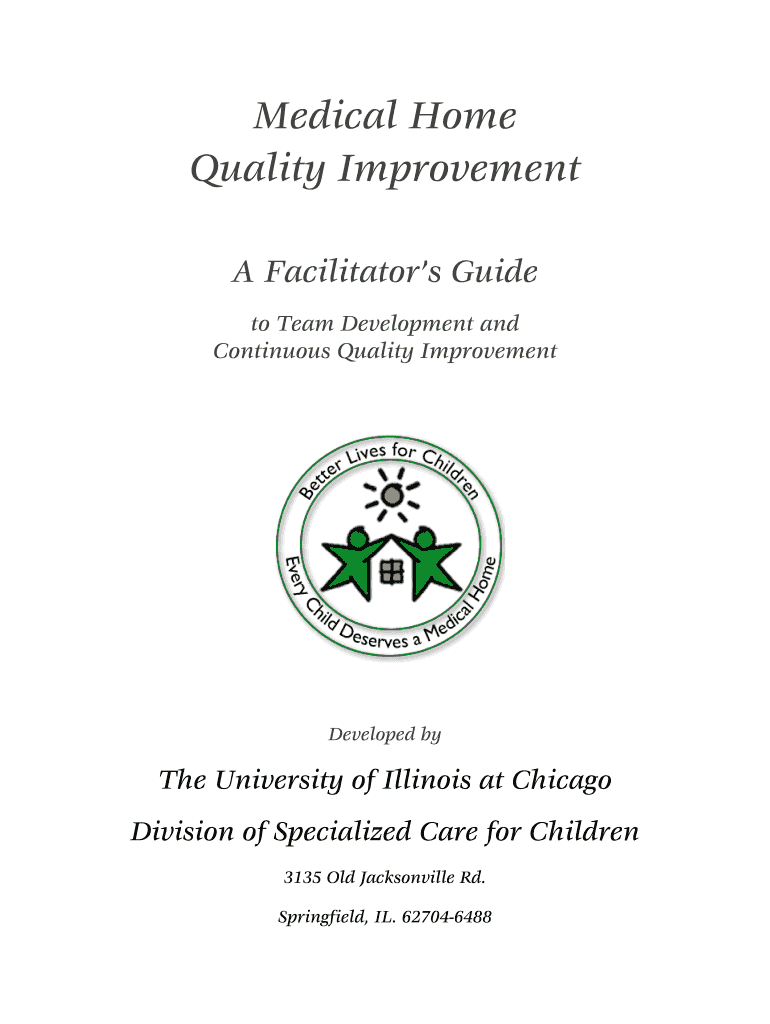 Medical Home
Quality Improvement

A Facilitator's Guide

to Team Development and
Continuous Quality Improvement

Better Lives for Children
Every Child Deserves a Medical Home

Developed by

The University of Illinois at Chicago

Division of Specialized Care for Children

3135 Old Jacksonville Rd.

Springfield, IL. 62704-6488